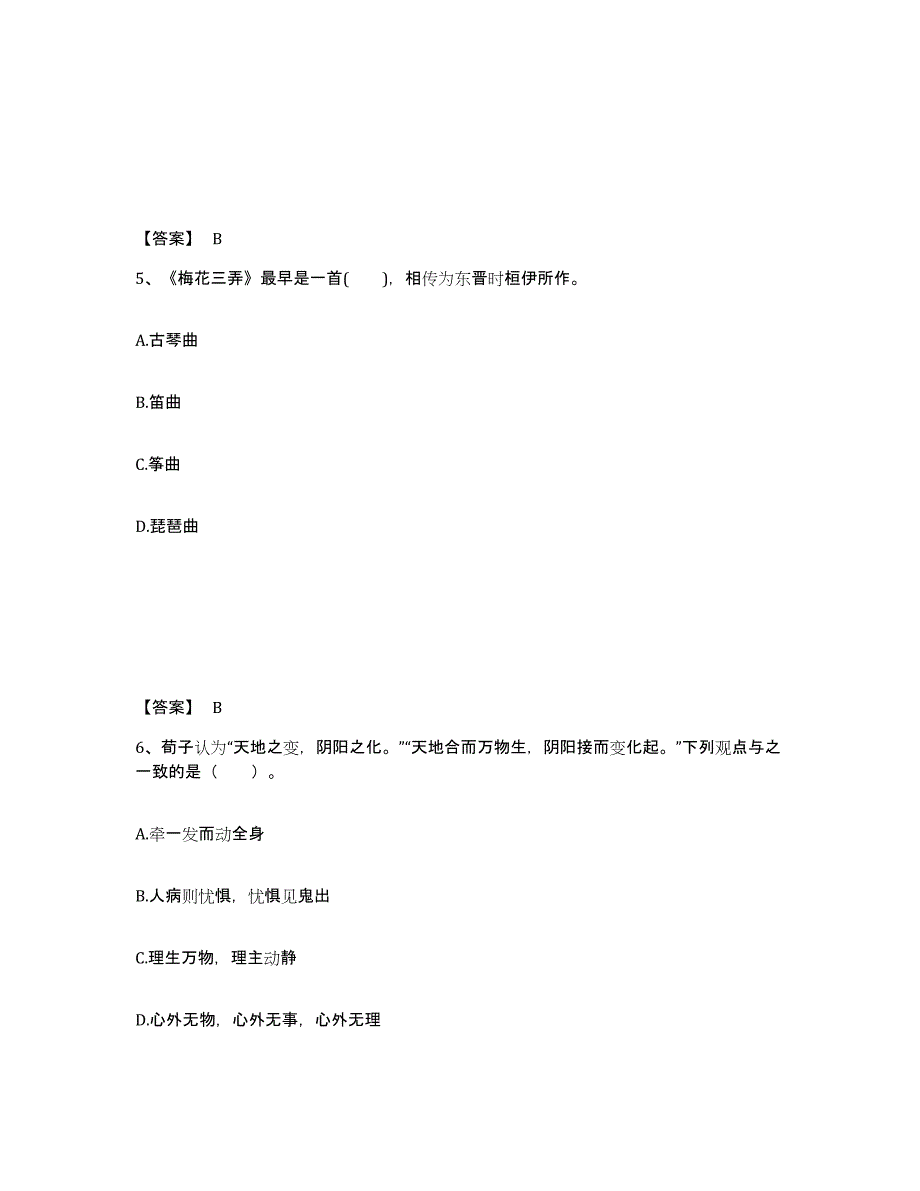 【答案】 B

5、《梅花三弄》最早是一首( )，相传为东晋时桓伊所作。

A.古琴曲

B.笛曲

C.筝曲

D.琵琶曲

【答案】 B

6、荀子认为“天地之变，阴阳之化。”“天地合而万物生，阴阳接而变化起。”下列观点与之一致的是（ ）。

A.牵一发而动全身

B.人病则忧惧，忧惧见鬼出

C.理生万物，理主动静

D.心外无物，心外无事，心外无理